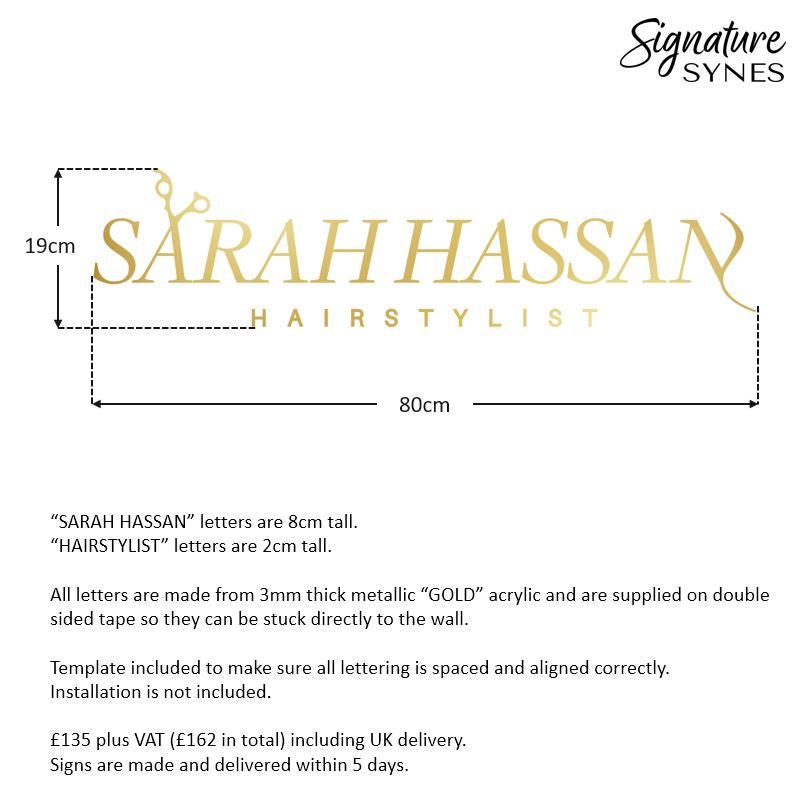 Signature SYNES

19cm

SARAH HASSAN
HAIRSTYLIST

80cm

“SARAH HASSAN” letters are 8cm tall.
“HAIRSTYLIST” letters are 2cm tall.

All letters are made from 3mm thick metallic “GOLD” acrylic and are supplied on double sided tape so they can be stuck directly to the wall.

Template included to make sure all lettering is spaced and aligned correctly.
Installation is not included.

£135 plus VAT (£162 in total) including UK delivery.
Signs are made and delivered within 5 days.